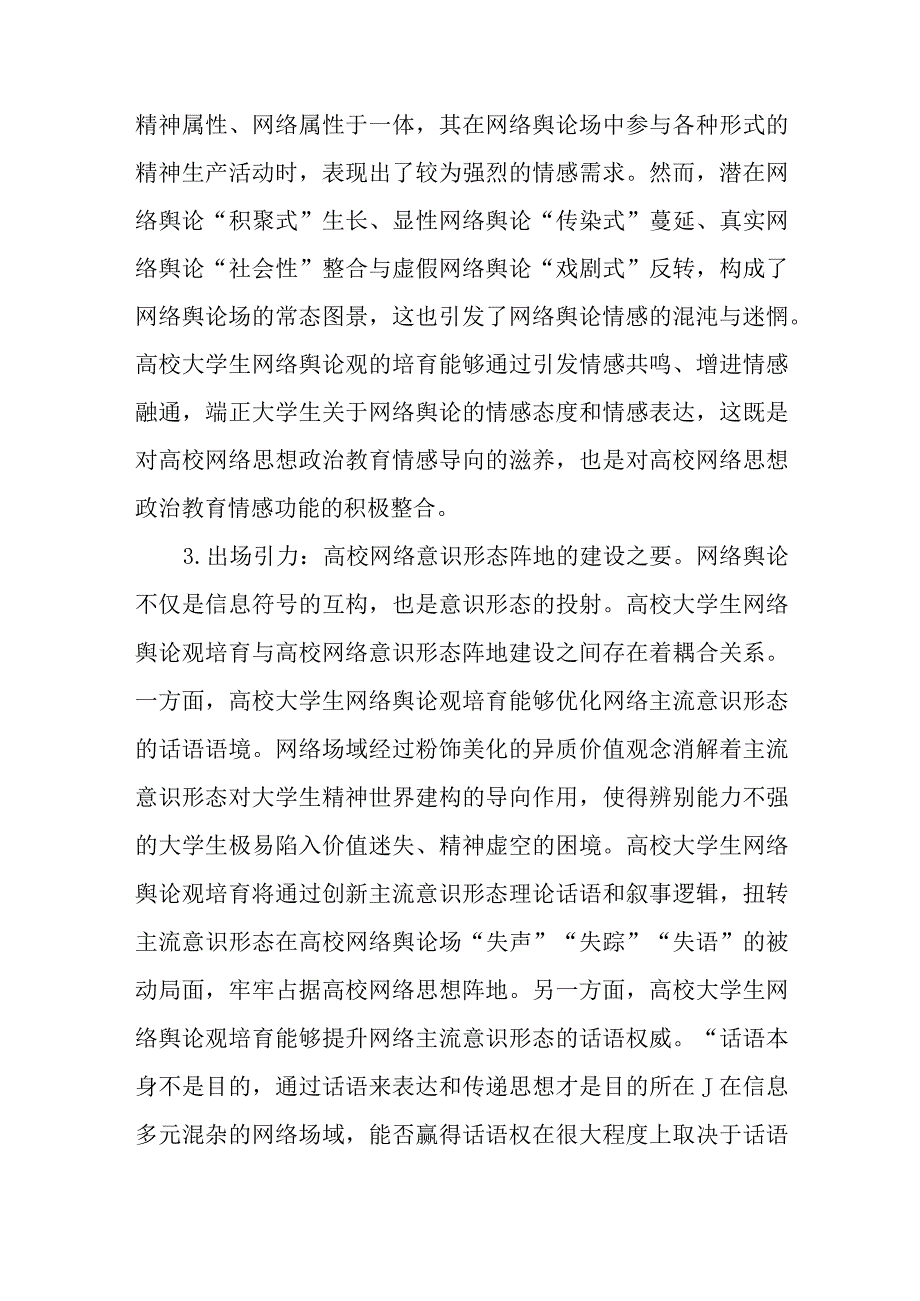 精神属性、网络属性于一体，其在网络舆论场中参与各种形式的精神生产活动时，表现出了较为强烈的情感需求。然而，潜在网络舆论“积聚式”生长、显性网络舆论“传染式”蔓延、真实网络舆论“社会性”整合与虚假网络舆论“戏剧式”反转，构成了网络舆论场的常态图景，这也引发了网络舆论情感的混沌与迷惘。高校大学生网络舆论观的培育能够通过引发情感共鸣、增进情感融通，端正大学生关于网络舆论的情感态度和情感表达，这既是对高校网络思想政治教育情感导向的滋养，也是对高校网络思想政治教育情感功能的积极整合。

3.出场引力：高校网络意识形态阵地的建设之要。网络舆论不仅是信息符号的互构，也是意识形态的投射。高校大学生网络舆论观培育与高校网络意识形态阵地建设之间存在着耦合关系。一方面，高校大学生网络舆论观培育能够优化网络主流意识形态的话语语境。网络场域经过粉饰美化的异质价值观念消解着主流意识形态对大学生精神世界建构的导向作用，使得辨别能力不强的大学生极易陷入价值迷失、精神虚空的困境。高校大学生网络舆论观培育将通过创新主流意识形态理论话语和叙事逻辑，扭转主流意识形态在高校网络舆论场“失声”“失踪”“失语”的被动局面，牢牢占据高校网络思想阵地。另一方面，高校大学生网络舆论观培育能够提升网络主流意识形态的话语权威。“话语本身不是目的，通过话语来表达和传递思想才是目的所在J在信息多元混杂的网络场域，能否赢得话语权在很大程度上取决于话语